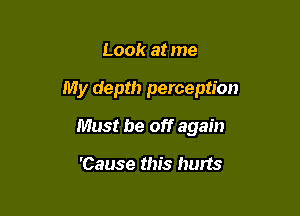 Look at me

My depth perception

Must be off again

'Cause this hurts